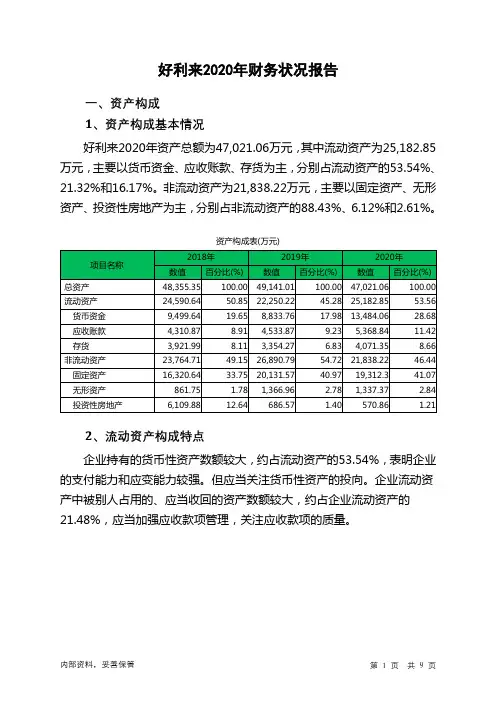 好利来2020年财务状况报告

一、资产构成

1、资产构成基本情况

好利来2020年资产总额为47,021.06万元，其中流动资产为25,182.85万元，主要以货币资金、应收账款、存货为主，分别占流动资产的53.54%、21.32%和16.17%。非流动资产为21,838.22万元，主要以固定资产、无形资产、投资性房地产为主，分别占非流动资产的88.43%、6.12%和2.61%。

资产构成表(万元)

| 项目名称 | 2018年 数值 | 2018年 百分比(%) | 2019年 数值 | 2019年 百分比(%) | 2020年 数值 | 2020年 百分比(%) |
|---|---|---|---|---|---|---|
| 总资产 | 48,355.35 | 100.00 | 49,141.01 | 100.00 | 47,021.06 | 100.00 |
| 流动资产 | 24,590.64 | 50.85 | 22,250.22 | 45.28 | 25,182.85 | 53.56 |
| 货币资金 | 9,499.64 | 19.65 | 8,833.76 | 17.98 | 13,484.06 | 28.68 |
| 应收账款 | 4,310.87 | 8.91 | 4,533.87 | 9.23 | 5,368.84 | 11.42 |
| 存货 | 3,921.99 | 8.11 | 3,354.27 | 6.83 | 4,071.35 | 8.66 |
| 非流动资产 | 23,764.71 | 49.15 | 26,890.79 | 54.72 | 21,838.22 | 46.44 |
| 固定资产 | 16,320.64 | 33.75 | 20,131.57 | 40.97 | 19,312.3 | 41.07 |
| 无形资产 | 861.75 | 1.78 | 1,366.96 | 2.78 | 1,337.37 | 2.84 |
| 投资性房地产 | 6,109.88 | 12.64 | 686.57 | 1.40 | 570.86 | 1.21 |

2、流动资产构成特点

企业持有的货币性资产数额较大，约占流动资产的53.54%，表明企业的支付能力和应变能力较强。但应当关注货币性资产的投向。企业流动资产中被别人占用的、应当收回的资产数额较大，约占企业流动资产的21.48%，应当加强应收款项管理，关注应收款项的质量。

内部资料，妥善保管

第 1 页 共 9 页